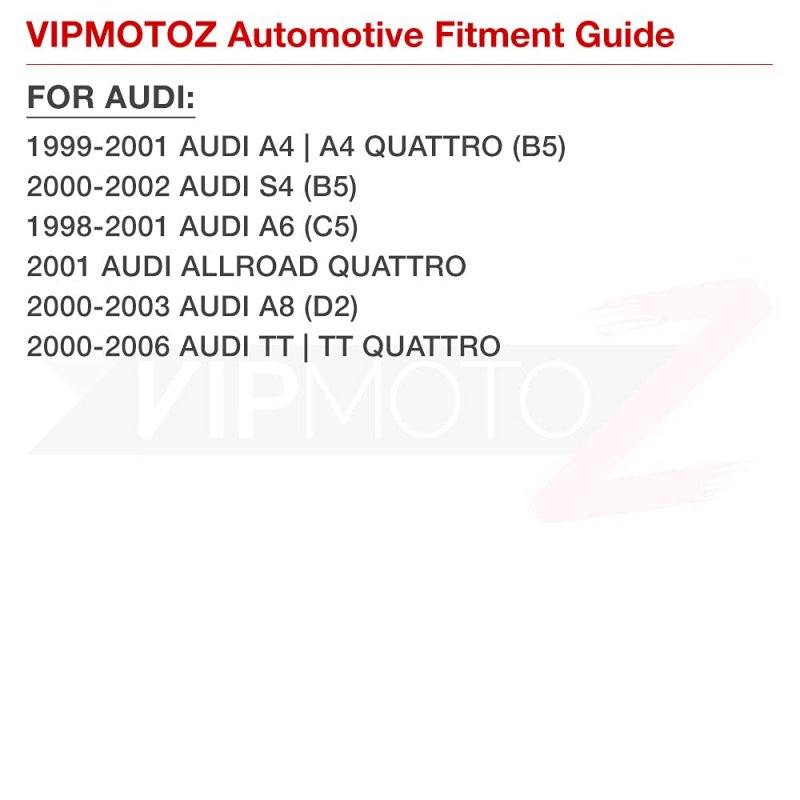 VIPMOTOZ Automotive Fitment Guide

FOR AUDI:

1999-2001 AUDI A4 | A4 QUATTRO (B5)
2000-2002 AUDI S4 (B5)
1998-2001 AUDI A6 (C5)
2001 AUDI ALLROAD QUATTRO
2000-2003 AUDI A8 (D2)
2000-2006 AUDI TT | TT QUATTRO

VIPMOTOZ